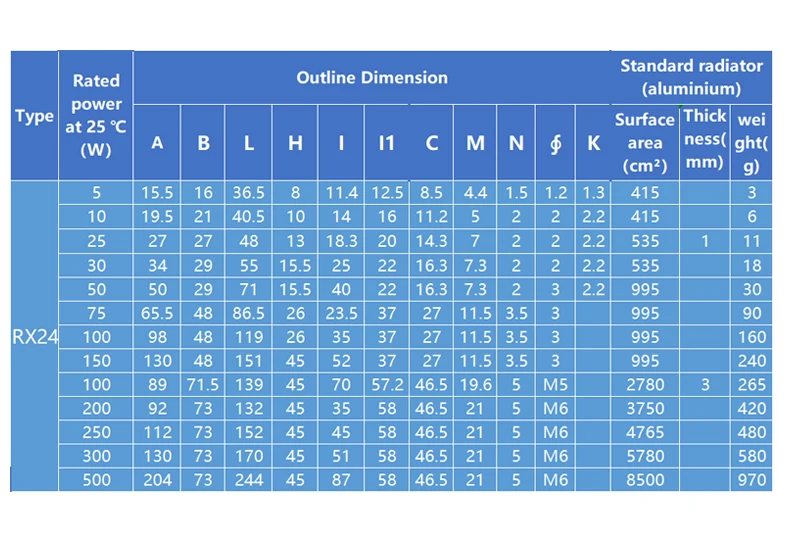 | Type | Rated power at 25 ℃ (W) | Outline Dimension | | | | | | | | | | | Standard radiator (aluminium) | | |
|---|---|---|---|---|---|---|---|---|---|---|---|---|---|---|---|
| | | A | B | L | H | I | I1 | C | M | N | ∮ | K | Surface area (cm²) | Thickness(mm) | weight(g) |
| RX24 | 5 | 15.5 | 16 | 36.5 | 8 | 11.4 | 12.5 | 8.5 | 4.4 | 1.5 | 1.2 | 1.3 | 415 | | 3 |
| | 10 | 19.5 | 21 | 40.5 | 10 | 14 | 16 | 11.2 | 5 | 2 | 2 | 2.2 | 415 | | 6 |
| | 25 | 27 | 27 | 48 | 13 | 18.3 | 20 | 14.3 | 7 | 2 | 2 | 2.2 | 535 | 1 | 11 |
| | 30 | 34 | 29 | 55 | 15.5 | 25 | 22 | 16.3 | 7.3 | 2 | 2 | 2.2 | 535 | | 18 |
| | 50 | 50 | 29 | 71 | 15.5 | 40 | 22 | 16.3 | 7.3 | 2 | 3 | 2.2 | 995 | | 30 |
| | 75 | 65.5 | 48 | 86.5 | 26 | 23.5 | 37 | 27 | 11.5 | 3.5 | 3 | | 995 | | 90 |
| | 100 | 98 | 48 | 119 | 26 | 35 | 37 | 27 | 11.5 | 3.5 | 3 | | 995 | | 160 |
| | 150 | 130 | 48 | 151 | 45 | 52 | 37 | 27 | 11.5 | 3.5 | 3 | | 995 | | 240 |
| | 100 | 89 | 71.5 | 139 | 45 | 70 | 57.2 | 46.5 | 19.6 | 5 | M5 | | 2780 | 3 | 265 |
| | 200 | 92 | 73 | 132 | 45 | 35 | 58 | 46.5 | 21 | 5 | M6 | | 3750 | | 420 |
| | 250 | 112 | 73 | 152 | 45 | 45 | 58 | 46.5 | 21 | 5 | M6 | | 4765 | | 480 |
| | 300 | 130 | 73 | 170 | 45 | 51 | 58 | 46.5 | 21 | 5 | M6 | | 5780 | | 580 |
| | 500 | 204 | 73 | 244 | 45 | 87 | 58 | 46.5 | 21 | 5 | M6 | | 8500 | | 970 |